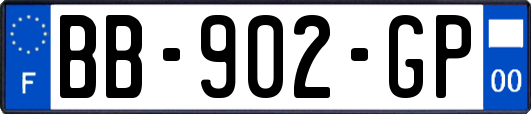 F
BB-902-GP
00